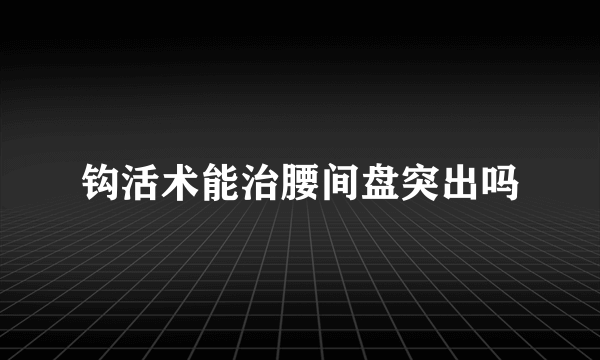 钩活术能治腰间盘突出吗